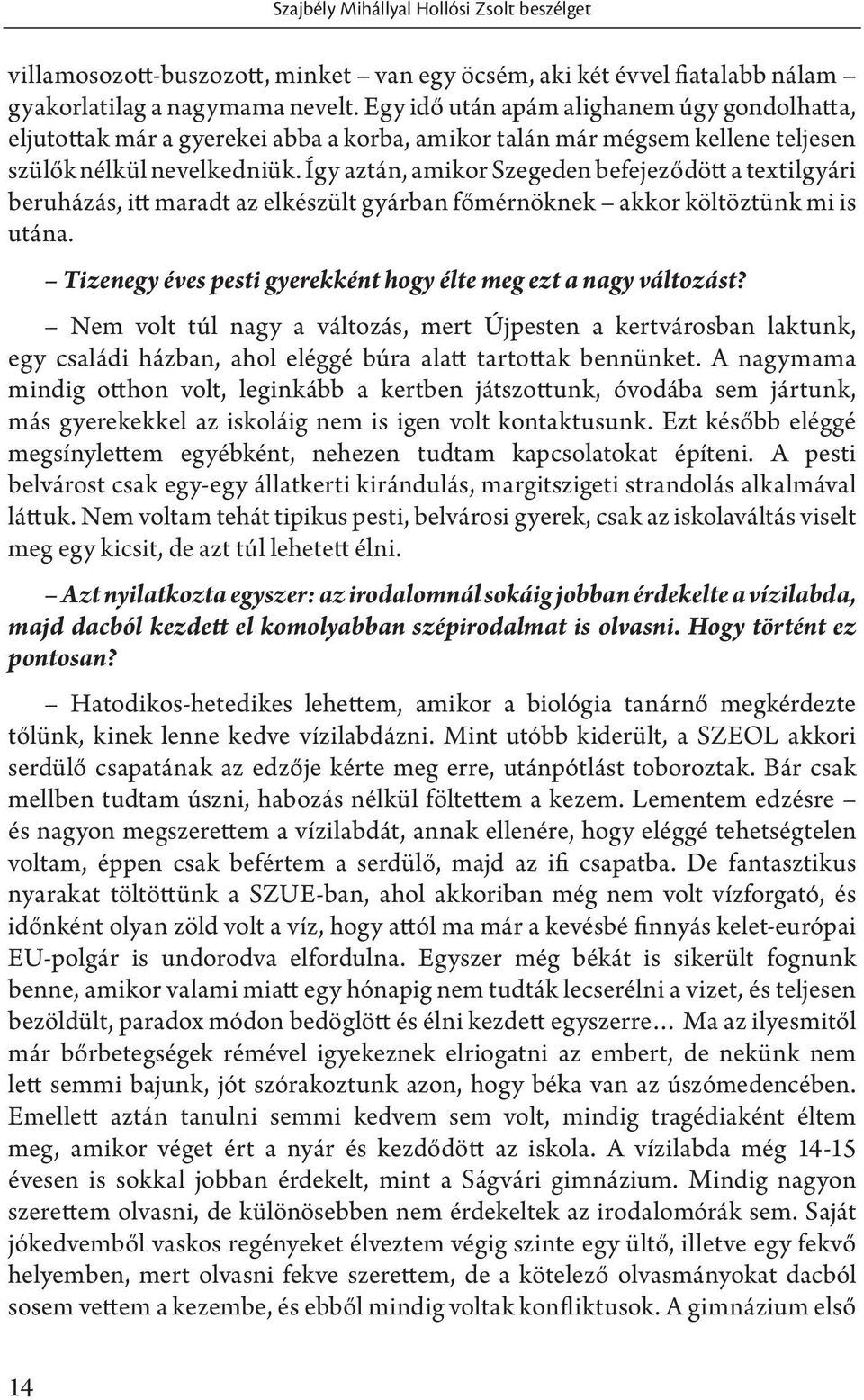 Szajbély Mihállyal Hollósi Zsolt beszélget

villamosozott-buszozott, minket – van egy öcsém, aki két évvel fiatalabb nálam – gyakorlatilag a nagymama nevelt. Egy idő után apám alighanem úgy gondolhatta, eljutottak már a gyerekei abba a korba, amikor talán már mégsem kellene teljesen szülők nélkül nevelkedniük. Így aztán, amikor Szegeden befejeződött a textilgyári beruházás, itt maradt az elkészült gyárban főmérnöknek – akkor költöztünk mi is utána.

– Tizenegy éves pesti gyerekként hogy élte meg ezt a nagy változást?

– Nem volt túl nagy a változás, mert Újpesten a kertvárosban laktunk, egy családi házban, ahol eléggé búra alatt tartottak bennünket. A nagymama mindig otthon volt, leginkább a kertben játszottunk, óvodába sem jártunk, más gyerekekkel az iskoláig nem is igen volt kontaktusunk. Ezt később eléggé megsínylettem egyébként, nehezen tudtam kapcsolatokat építeni. A pesti belvárost csak egy-egy állatkerti kirándulás, margitszigeti strandolás alkalmával láttuk. Nem voltam tehát tipikus pesti, belvárosi gyerek, csak az iskolaváltás viselt meg egy kicsit, de azt túl lehetett élni.

– Azt nyilatkozta egyszer: az irodalomnál sokáig jobban érdekelte a vízilabda, majd dacból kezdett el komolyabban szépirodalmat is olvasni. Hogy történt ez pontosan?

– Hatodikos-hetedikes lehettem, amikor a biológia tanárnő megkérdezte tőlünk, kinek lenne kedve vízilabdázni. Mint utóbb kiderült, a SZEOL akkori serdülő csapatának az edzője kérte meg erre, utánpótlást toboroztak. Bár csak mellben tudtam úszni, habozás nélkül föltettem a kezem. Lementem edzésre – és nagyon megszerettem a vízilabdát, annak ellenére, hogy eléggé tehetségtelen voltam, éppen csak befértem a serdülő, majd az ifi csapatba. De fantasztikus nyarakat töltöttünk a SZUE-ban, ahol akkoriban még nem volt vízforgató, és időnként olyan zöld volt a víz, hogy attól ma már a kevésbé finnyás kelet-európai EU-polgár is undorodva elfordulna. Egyszer még békát is sikerült fognunk benne, amikor valami miatt egy hónapig nem tudták lecserélni a vizet, és teljesen bezöldült, paradox módon bedöglött és élni kezdett egyszerre… Ma az ilyesmitől már bőrbetegségek rémével igyekeznek elriogatni az embert, de nekünk nem lett semmi bajunk, jót szórakoztunk azon, hogy béka van az úszómedencében. Emellett aztán tanulni semmi kedvem sem volt, mindig tragédiaként éltem meg, amikor véget ért a nyár és kezdődött az iskola. A vízilabda még 14-15 évesen is sokkal jobban érdekelt, mint a Ságvári gimnázium. Mindig nagyon szerettem olvasni, de különösebben nem érdekeltek az irodalomórák sem. Saját jókedvemből vaskos regényeket élveztem végig szinte egy ültő, illetve egy fekvő helyemben, mert olvasni fekve szerettem, de a kötelező olvasmányokat dacból sosem vettem a kezembe, és ebből mindig voltak konfliktusok. A gimnázium első

14